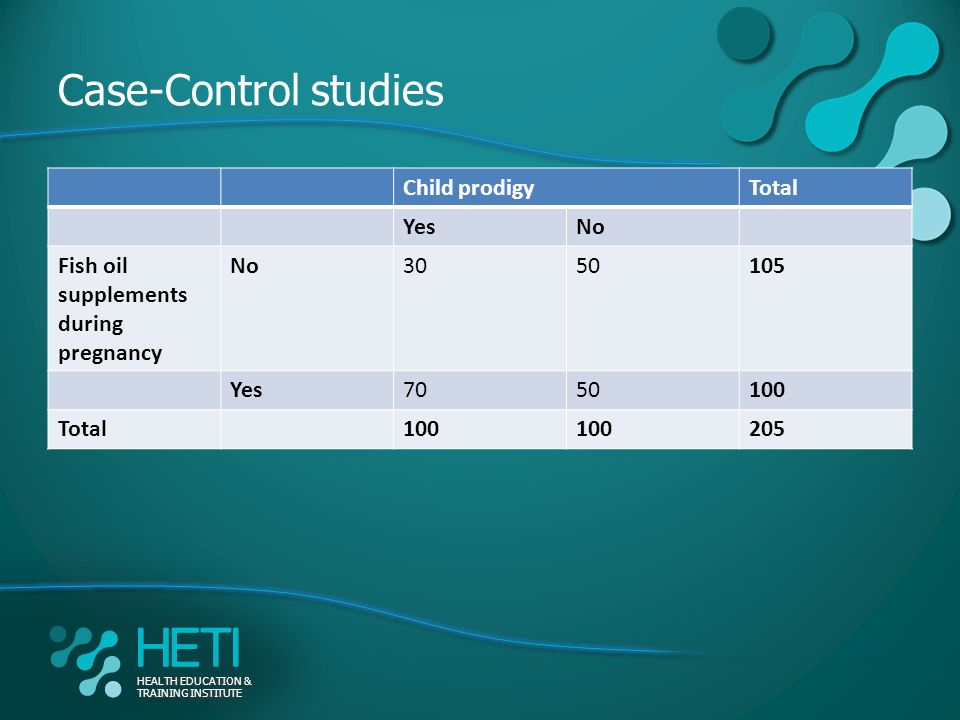 Case-Control studies

| | | Child prodigy | | Total |
|---|---|---|---|---|
| | | Yes | No | |
| Fish oil supplements during pregnancy | No | 30 | 50 | 105 |
| | Yes | 70 | 50 | 100 |
| Total | | 100 | 100 | 205 |

HETI
HEALTH EDUCATION & TRAINING INSTITUTE